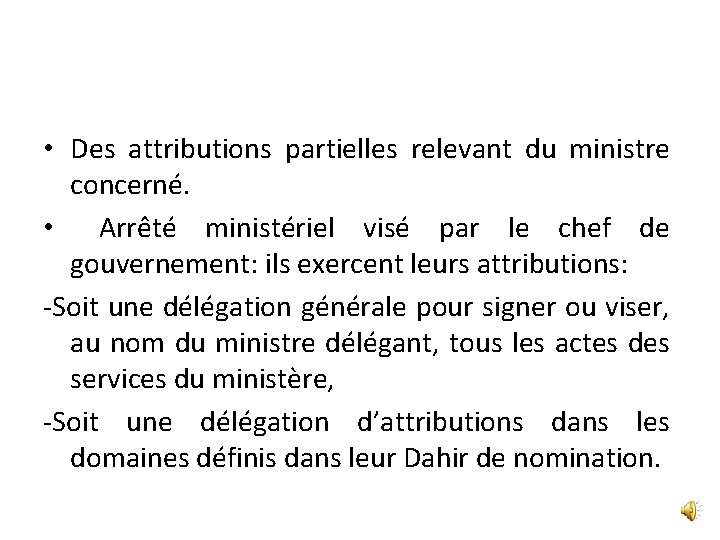 • Des attributions partielles relevant du ministre concerné.

• Arrêté ministériel visé par le chef de gouvernement: ils exercent leurs attributions:

-Soit une délégation générale pour signer ou viser, au nom du ministre délégant, tous les actes des services du ministère,

-Soit une délégation d'attributions dans les domaines définis dans leur Dahir de nomination.